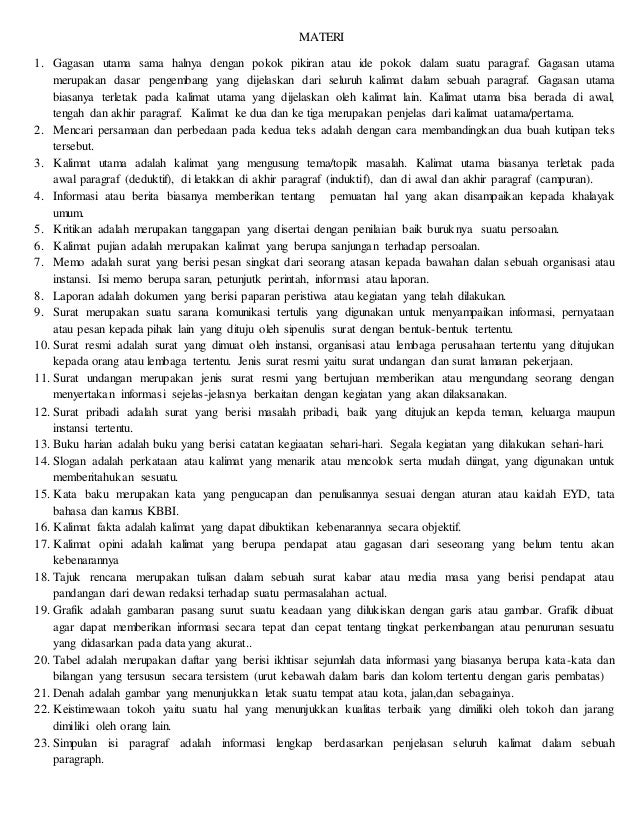 MATERI

1. Gagasan utama sama halnya dengan pokok pikiran atau ide pokok dalam suatu paragraf. Gagasan utama merupakan dasar pengembang yang dijelaskan dari seluruh kalimat dalam sebuah paragraf. Gagasan utama biasanya terletak pada kalimat utama yang dijelaskan oleh kalimat lain. Kalimat utama bisa berada di awal, tengah dan akhir paragraf. Kalimat ke dua dan ke tiga merupakan penjelas dari kalimat uatama/pertama.
2. Mencari persamaan dan perbedaan pada kedua teks adalah dengan cara membandingkan dua buah kutipan teks tersebut.
3. Kalimat utama adalah kalimat yang mengusung tema/topik masalah. Kalimat utama biasanya terletak pada awal paragraf (deduktif), di letakkan di akhir paragraf (induktif), dan di awal dan akhir paragraf (campuran).
4. Informasi atau berita biasanya memberikan tentang pemuatan hal yang akan disampaikan kepada khalayak umum.
5. Kritikan adalah merupakan tanggapan yang disertai dengan penilaian baik buruknya suatu persoalan.
6. Kalimat pujian adalah merupakan kalimat yang berupa sanjungan terhadap persoalan.
7. Memo adalah surat yang berisi pesan singkat dari seorang atasan kepada bawahan dalan sebuah organisasi atau instansi. Isi memo berupa saran, petunjutk perintah, informasi atau laporan.
8. Laporan adalah dokumen yang berisi paparan peristiwa atau kegiatan yang telah dilakukan.
9. Surat merupakan suatu sarana komunikasi tertulis yang digunakan untuk menyampaikan informasi, pernyataan atau pesan kepada pihak lain yang dituju oleh sipenulis surat dengan bentuk-bentuk tertentu.
10. Surat resmi adalah surat yang dimuat oleh instansi, organisasi atau lembaga perusahaan tertentu yang ditujukan kepada orang atau lembaga tertentu. Jenis surat resmi yaitu surat undangan dan surat lamaran pekerjaan.
11. Surat undangan merupakan jenis surat resmi yang bertujuan memberikan atau mengundang seorang dengan menyertakan informasi sejelas-jelasnya berkaitan dengan kegiatan yang akan dilaksanakan.
12. Surat pribadi adalah surat yang berisi masalah pribadi, baik yang ditujukan kepda teman, keluarga maupun instansi tertentu.
13. Buku harian adalah buku yang berisi catatan kegiaatan sehari-hari. Segala kegiatan yang dilakukan sehari-hari.
14. Slogan adalah perkataan atau kalimat yang menarik atau mencolok serta mudah diingat, yang digunakan untuk memberitahukan sesuatu.
15. Kata baku merupakan kata yang pengucapan dan penulisannya sesuai dengan aturan atau kaidah EYD, tata bahasa dan kamus KBBI.
16. Kalimat fakta adalah kalimat yang dapat dibuktikan kebenarannya secara objektif.
17. Kalimat opini adalah kalimat yang berupa pendapat atau gagasan dari seseorang yang belum tentu akan kebenarannya
18. Tajuk rencana merupakan tulisan dalam sebuah surat kabar atau media masa yang berisi pendapat atau pandangan dari dewan redaksi terhadap suatu permasalahan actual.
19. Grafik adalah gambaran pasang surut suatu keadaan yang dilukiskan dengan garis atau gambar. Grafik dibuat agar dapat memberikan informasi secara tepat dan cepat tentang tingkat perkembangan atau penurunan sesuatu yang didasarkan pada data yang akurat..
20. Tabel adalah merupakan daftar yang berisi ikhtisar sejumlah data informasi yang biasanya berupa kata-kata dan bilangan yang tersusun secara tersistem (urut kebawah dalam baris dan kolom tertentu dengan garis pembatas)
21. Denah adalah gambar yang menunjukkan letak suatu tempat atau kota, jalan,dan sebagainya.
22. Keistimewaan tokoh yaitu suatu hal yang menunjukkan kualitas terbaik yang dimiliki oleh tokoh dan jarang dimiliki oleh orang lain.
23. Simpulan isi paragraf adalah informasi lengkap berdasarkan penjelasan seluruh kalimat dalam sebuah paragraph.